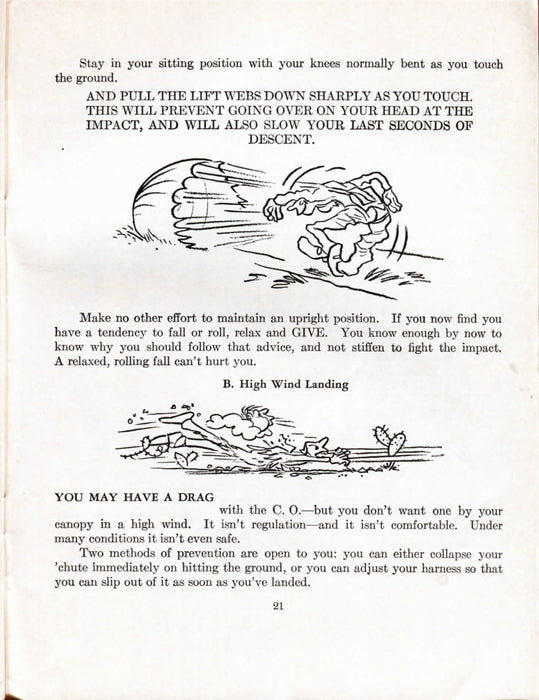 Stay in your sitting position with your knees normally bent as you touch the ground.

AND PULL THE LIFT WEBS DOWN SHARPLY AS YOU TOUCH. THIS WILL PREVENT GOING OVER ON YOUR HEAD AT THE IMPACT, AND WILL ALSO SLOW YOUR LAST SECONDS OF DESCENT.

Make no other effort to maintain an upright position. If you now find you have a tendency to fall or roll, relax and GIVE. You know enough by now to know why you should follow that advice, and not stiffen to fight the impact. A relaxed, rolling fall can't hurt you.

B. High Wind Landing

YOU MAY HAVE A DRAG with the C. O.—but you don't want one by your canopy in a high wind. It isn't regulation—and it isn't comfortable. Under many conditions it isn't even safe.

Two methods of prevention are open to you: you can either collapse your 'chute immediately on hitting the ground, or you can adjust your harness so that you can slip out of it as soon as you've landed.

21